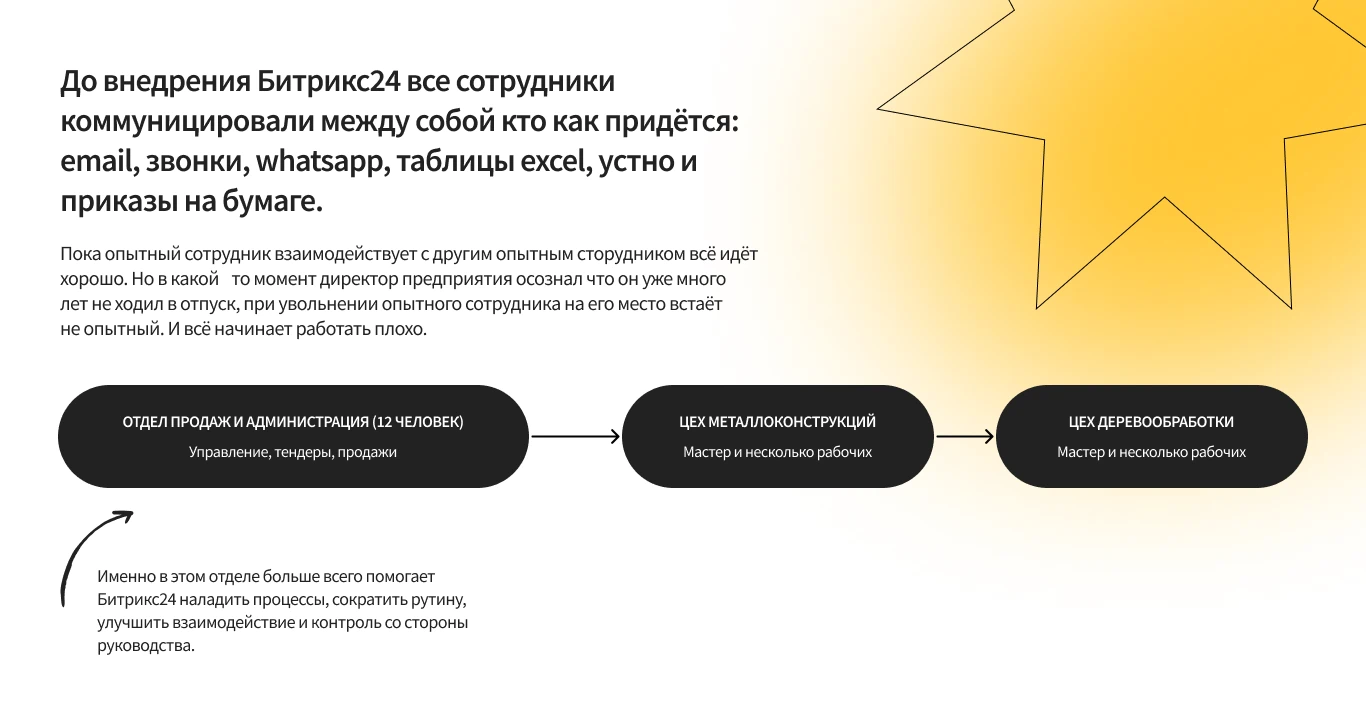 До внедрения Битрикс24 все сотрудники коммуницировали между собой кто как придётся: email, звонки, whatsapp, таблицы excel, устно и приказы на бумаге.

Пока опытный сотрудник взаимодействует с другим опытным сторудником всё идёт хорошо. Но в какой то момент директор предприятия осознал что он уже много лет не ходил в отпуск, при увольнении опытного сотрудника на его место встаёт не опытный. И всё начинает работать плохо.

ОТДЕЛ ПРОДАЖ И АДМИНИСТРАЦИЯ (12 ЧЕЛОВЕК)
Управление, тендеры, продажи

ЦЕХ МЕТАЛЛОКОНСТРУКЦИЙ
Мастер и несколько рабочих

ЦЕХ ДЕРЕВООБРАБОТКИ
Мастер и несколько рабочих

Именно в этом отделе больше всего помогает Битрикс24 наладить процессы, сократить рутину, улучшить взаимодействие и контроль со стороны руководства.